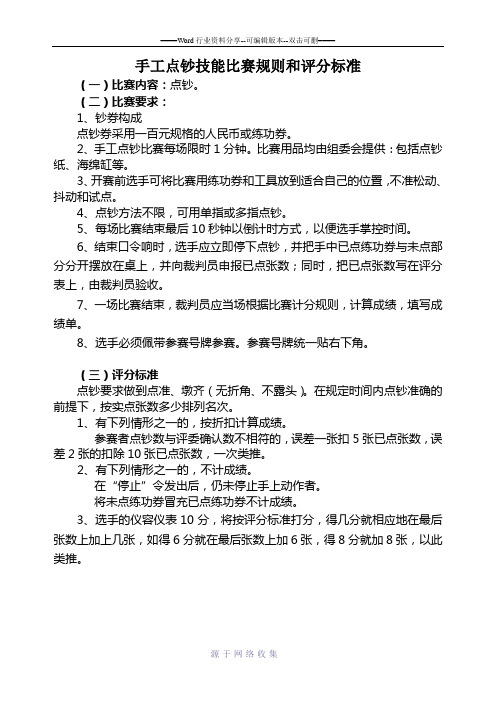 ——Word 行业资料分享--可编辑版本--双击可删——

手工点钞技能比赛规则和评分标准

（一）比赛内容：点钞。

（二）比赛要求：

1、钞券构成

点钞券采用一百元规格的人民币或练功券。

2、手工点钞比赛每场限时 1 分钟。比赛用品均由组委会提供：包括点钞纸、海绵缸等。

3、开赛前选手可将比赛用练功券和工具放到适合自己的位置，不准松动、抖动和试点。

4、点钞方法不限，可用单指或多指点钞。

5、每场比赛结束最后 10 秒钟以倒计时方式，以便选手掌控时间。

6、结束口令响时，选手应立即停下点钞，并把手中已点练功券与未点部分分开摆放在桌上，并向裁判员申报已点张数；同时，把已点张数写在评分表上，由裁判员验收。

7、一场比赛结束，裁判员应当场根据比赛计分规则，计算成绩，填写成绩单。

8、选手必须佩带参赛号牌参赛。参赛号牌统一贴右下角。

（三）评分标准

点钞要求做到点准、墩齐（无折角、不露头）。在规定时间内点钞准确的前提下，按实点张数多少排列名次。

1、有下列情形之一的，按折扣计算成绩。

参赛者点钞数与评委确认数不相符的，误差一张扣 5 张已点张数，误差 2 张的扣除 10 张已点张数，一次类推。

2、有下列情形之一的，不计成绩。

在“停止”令发出后，仍未停止手上动作者。

将未点练功券冒充已点练功券不计成绩。

3、选手的仪容仪表 10 分，将按评分标准打分，得几分就相应地在最后张数上加上几张，如得 6 分就在最后张数上加 6 张，得 8 分就加 8 张，以此类推。

源于网络收集